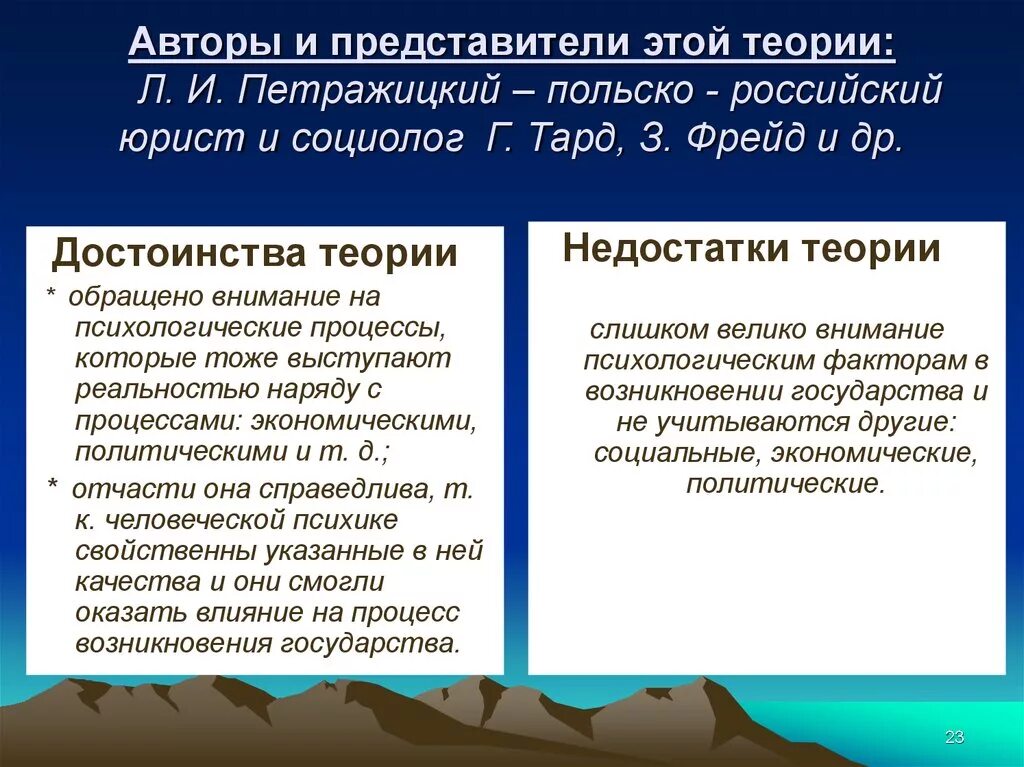 Авторы и представители этой теории: Л. И. Петражицкий – польско - российский юрист и социолог Г. Тард, З. Фрейд и др.

Достоинства теории

* обращено внимание на психологические процессы, которые тоже выступают реальностью наряду с процессами: экономическими, политическими и т. д.;

* отчасти она справедлива, т. к. человеческой психике свойственны указанные в ней качества и они смогли оказать влияние на процесс возникновения государства.

Недостатки теории

слишком велико внимание психологическим факторам в возникновении государства и не учитываются другие: социальные, экономические, политические.

23